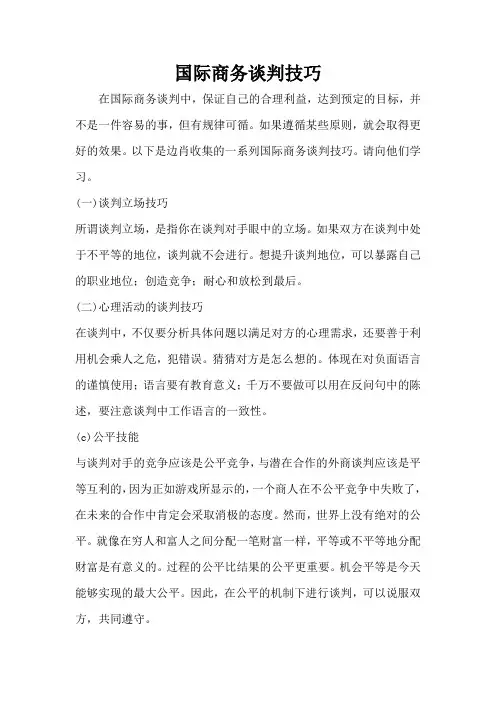 国际商务谈判技巧

在国际商务谈判中，保证自己的合理利益，达到预定的目标，并不是一件容易的事，但有规律可循。如果遵循某些原则，就会取得更好的效果。以下是边肖收集的一系列国际商务谈判技巧。请向他们学习。

(一)谈判立场技巧

所谓谈判立场，是指你在谈判对手眼中的立场。如果双方在谈判中处于不平等的地位，谈判就不会进行。想提升谈判地位，可以暴露自己的职业地位；创造竞争；耐心和放松到最后。

(二)心理活动的谈判技巧

在谈判中，不仅要分析具体问题以满足对方的心理需求，还要善于利用机会乘人之危，犯错误。猜猜对方是怎么想的。体现在对负面语言的谨慎使用；语言要有教育意义；千万不要做可以用在反问句中的陈述，要注意谈判中工作语言的一致性。

(c)公平技能

与谈判对手的竞争应该是公平竞争，与潜在合作的外商谈判应该是平等互利的，因为正如游戏所显示的，一个商人在不公平竞争中失败了，在未来的合作中肯定会采取消极的态度。然而，世界上没有绝对的公平。就像在穷人和富人之间分配一笔财富一样，平等或不平等地分配财富是有意义的。过程的公平比结果的公平更重要。机会平等是今天能够实现的最大公平。因此，在公平的机制下进行谈判，可以说服双方，共同遵守。